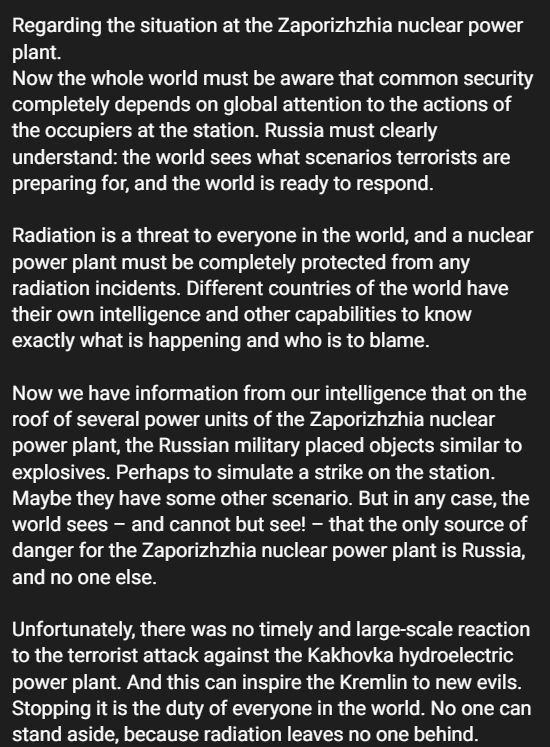 Regarding the situation at the Zaporizhzhia nuclear power plant.
Now the whole world must be aware that common security completely depends on global attention to the actions of the occupiers at the station. Russia must clearly understand: the world sees what scenarios terrorists are preparing for, and the world is ready to respond.

Radiation is a threat to everyone in the world, and a nuclear power plant must be completely protected from any radiation incidents. Different countries of the world have their own intelligence and other capabilities to know exactly what is happening and who is to blame.

Now we have information from our intelligence that on the roof of several power units of the Zaporizhzhia nuclear power plant, the Russian military placed objects similar to explosives. Perhaps to simulate a strike on the station. Maybe they have some other scenario. But in any case, the world sees – and cannot but see! – that the only source of danger for the Zaporizhzhia nuclear power plant is Russia, and no one else.

Unfortunately, there was no timely and large-scale reaction to the terrorist attack against the Kakhovka hydroelectric power plant. And this can inspire the Kremlin to new evils. Stopping it is the duty of everyone in the world. No one can stand aside, because radiation leaves no one behind.